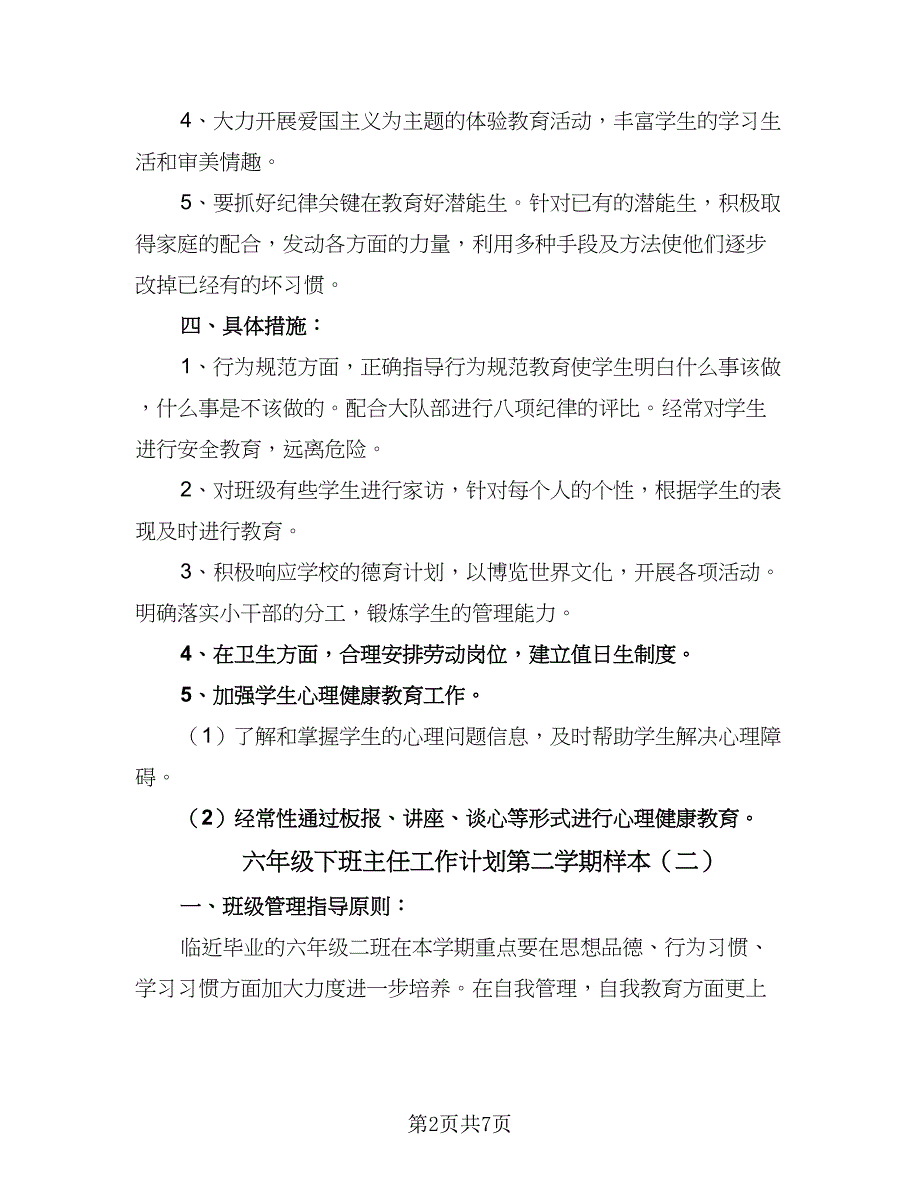 4、大力开展爱国主义为主题的体验教育活动，丰富学生的学习生活和审美情趣。

5、要抓好纪律关键在教育好潜能生。针对已有的潜能生，积极取得家庭的配合，发动各方面的力量，利用多种手段及方法使他们逐步改掉已经有的坏习惯。

四、具体措施：

1、行为规范方面，正确指导行为规范教育使学生明白什么事该做，什么事是不该做的。配合大队部进行八项纪律的评比。经常对学生进行安全教育，远离危险。

2、对班级有些学生进行家访，针对每个人的个性，根据学生的表现及时进行教育。

3、积极响应学校的德育计划，以博览世界文化，开展各项活动。明确落实小干部的分工，锻炼学生的管理能力。

4、在卫生方面，合理安排劳动岗位，建立值日生制度。

5、加强学生心理健康教育工作。

（1）了解和掌握学生的心理问题信息，及时帮助学生解决心理障碍。

（2）经常性通过板报、讲座、谈心等形式进行心理健康教育。

六年级下班主任工作计划第二学期样本（二）

一、班级管理指导原则：

临近毕业的六年级二班在本学期重点要在思想品德、行为习惯、学习习惯方面加大力度进一步培养。在自我管理，自我教育方面更上

第2页共7页